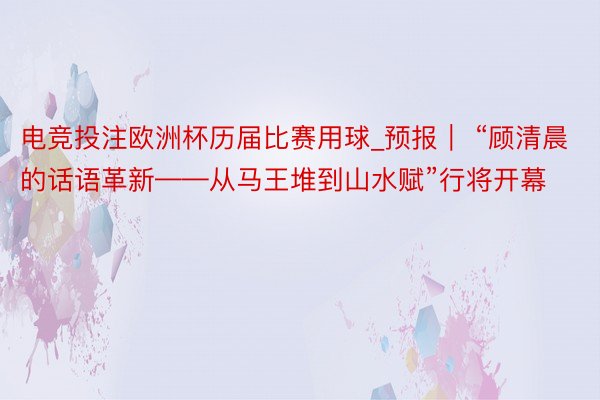 电竞投注欧洲杯历届比赛用球_预报｜“顾清晨的话语革新——从马王堆到山水赋”行将开幕